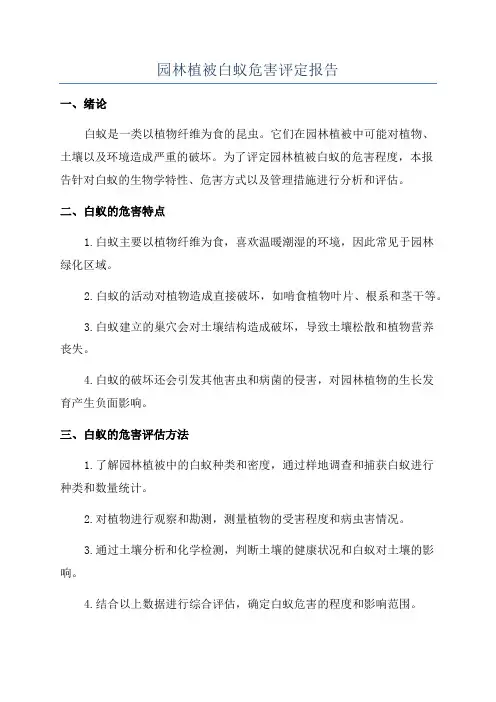 园林植被白蚁危害评定报告

一、绪论

白蚁是一类以植物纤维为食的昆虫。它们在园林植被中可能对植物、土壤以及环境造成严重的破坏。为了评定园林植被白蚁的危害程度，本报告针对白蚁的生物学特性、危害方式以及管理措施进行分析和评估。

二、白蚁的危害特点

1.白蚁主要以植物纤维为食，喜欢温暖潮湿的环境，因此常见于园林绿化区域。

2.白蚁的活动对植物造成直接破坏，如啃食植物叶片、根系和茎干等。

3.白蚁建立的巢穴会对土壤结构造成破坏，导致土壤松散和植物营养丧失。

4.白蚁的破坏还会引发其他害虫和病菌的侵害，对园林植物的生长发育产生负面影响。

三、白蚁的危害评估方法

1.了解园林植被中的白蚁种类和密度，通过样地调查和捕获白蚁进行种类和数量统计。

2.对植物进行观察和勘测，测量植物的受害程度和病虫害情况。

3.通过土壤分析和化学检测，判断土壤的健康状况和白蚁对土壤的影响。

4.结合以上数据进行综合评估，确定白蚁危害的程度和影响范围。